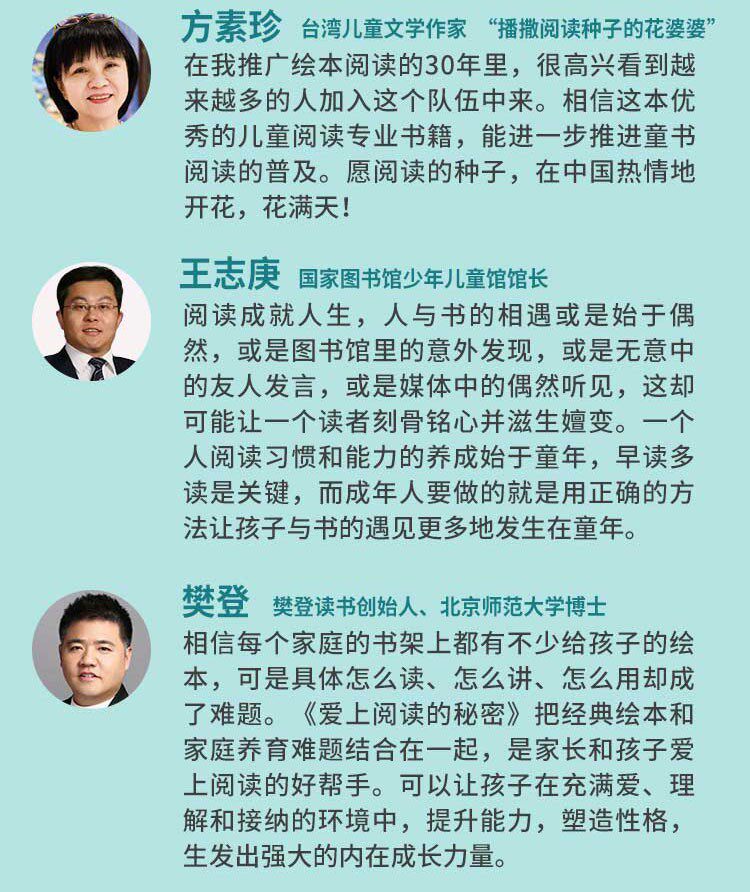 方素珍 台湾儿童文学作家 “播撒阅读种子的花婆婆”

在我推广绘本阅读的30年里，很高兴看到越来越多的人加入这个队伍中来。相信这本优秀的儿童阅读专业书籍，能进一步推进童书阅读的普及。愿阅读的种子，在中国热情地开花，花满天！

王志庚 国家图书馆少年儿童馆馆长

阅读成就人生，人与书的相遇或是始于偶然，或是图书馆里的意外发现，或是无意中的友人发言，或是媒体中的偶然听见，这却可能让一个读者刻骨铭心并滋生嬗变。一个人阅读习惯和能力的养成始于童年，早读多读是关键，而成年人要做的就是用正确的方法让孩子与书的遇见更多地发生在童年。

樊登 樊登读书创始人、北京师范大学博士

相信每个家庭的书架上都有不少给孩子的绘本，可是具体怎么读、怎么讲、怎么用却成了难题。《爱上阅读的秘密》把经典绘本和家庭养育难题结合在一起，是家长和孩子爱上阅读的好帮手。可以让孩子在充满爱、理解和接纳的环境中，提升能力，塑造性格，生发出强大的内在成长力量。